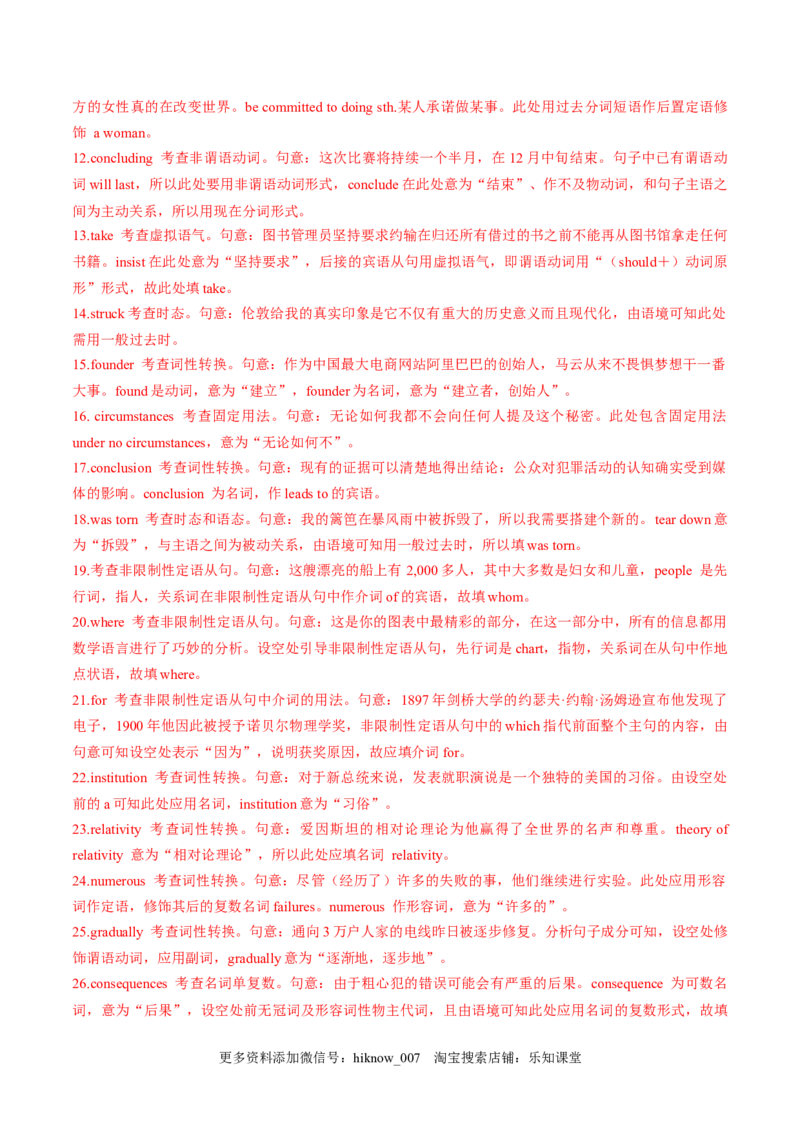 方的女性真的在改变世界。be committed to doing sth.某人承诺做某事。此处用过去分词短语作后置定语修饰 a woman。

12.concluding 考查非谓语动词。句意：这次比赛将持续一个半月，在 12 月中旬结束。句子中已有谓语动词 will last，所以此处要用非谓语动词形式，conclude 在此处意为“结束”、作不及物动词，和句子主语之间为主动关系，所以用现在分词形式。

13.take 考查虚拟语气。句意：图书管理员坚持要求约翰在归还所有借过的书之前不能再从图书馆拿走任何书籍。insist 在此处意为“坚持要求”，后接的宾语从句用虚拟语气，即谓语动词用“（should＋）动词原形”形式，故此处填 take。

14.struck 考查时态。句意：伦敦给我的真实印象是它不仅有重大的历史意义而且现代化，由语境可知此处需用一般过去时。

15.founder 考查词性转换。句意：作为中国最大电商网站阿里巴巴的创始人，马云从来不畏惧梦想干一番大事。found 是动词，意为“建立”，founder 为名词，意为“建立者，创始人”。

16. circumstances 考查固定用法。句意：无论如何我都不会向任何人提及这个秘密。此处包含固定用法 under no circumstances，意为“无论如何不”。

17.conclusion 考查词性转换。句意：现有的证据可以清楚地得出结论：公众对犯罪活动的认知确实受到媒体的影响。conclusion 为名词，作 leads to 的宾语。

18.was torn 考查时态和语态。句意：我的篱笆在暴风雨中被拆毁了，所以我需要搭建个新的。tear down 意为“拆毁”，与主语之间为被动关系，由语境可知用一般过去时，所以填 was torn。

19.考查非限制性定语从句。句意：这艘漂亮的船上有 2,000 多人，其中大多数是妇女和儿童，people 是先行词，指人，关系词在非限制性定语从句中作介词 of 的宾语，故填 whom。

20.where 考查非限制性定语从句。句意：这是你的图表中最精彩的部分，在这一部分中，所有的信息都用数学语言进行了巧妙的分析。设空处引导非限制性定语从句，先行词是 chart，指物，关系词在从句中作地点状语，故填 where。

21.for 考查非限制性定语从句中介词的用法。句意：1897 年剑桥大学的约瑟夫·约翰·汤姆逊宣布他发现了电子，1900 年他因此被授予诺贝尔物理学奖，非限制性定语从句中的 which 指代前面整个主句的内容，由句意可知设空处表示“因为”，说明获奖原因，故应填介词 for。

22.institution 考查词性转换。句意：对于新总统来说，发表就职演说是一个独特的美国的习俗。由设空处前的 a 可知此处应用名词，institution 意为“习俗”。

23.relativity 考查词性转换。句意：爱因斯坦的相对论理论为他赢得了全世界的名声和尊重。theory of relativity 意为“相对论理论”，所以此处应填名词 relativity。

24.numerous 考查词性转换。句意：尽管（经历了）许多的失败的事，他们继续进行实验。此处应用形容词作定语，修饰其后的复数名词 failures。numerous 作形容词，意为“许多的”。

25.gradually 考查词性转换。句意：通向 3 万户人家的电线昨日被逐步修复。分析句子成分可知，设空处修饰谓语动词，应用副词，gradually 意为“逐渐地，逐步地”。

26.consequences 考查名词单复数。句意：由于粗心犯的错误可能会有严重的后果。consequence 为可数名词，意为“后果”，设空处前无冠词及形容词性物主代词，且由语境可知此处应用名词的复数形式，故填

更多资料添加微信号：hiknow_007 淘宝搜索店铺：乐知课堂